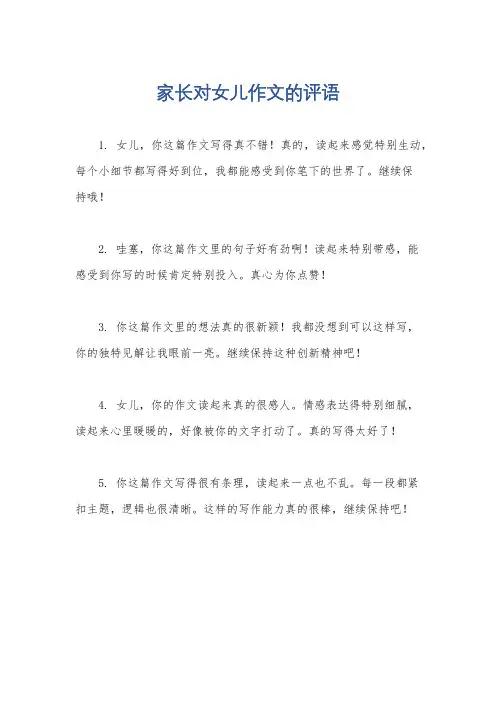 家长对女儿作文的评语

1. 女儿，你这篇作文写得真不错！真的，读起来感觉特别生动，每个小细节都写得好到位，我都能感受到你笔下的世界了。继续保持哦！

2. 哇塞，你这篇作文里的句子好有劲啊！读起来特别带感，能感受到你写的时候肯定特别投入。真心为你点赞！

3. 你这篇作文里的想法真的很新颖！我都没想到可以这样写，你的独特见解让我眼前一亮。继续保持这种创新精神吧！

4. 女儿，你的作文读起来真的很感人。情感表达得特别细腻，读起来心里暖暖的，好像被你的文字打动了。真的写得太好了！

5. 你这篇作文写得很有条理，读起来一点也不乱。每一段都紧扣主题，逻辑也很清晰。这样的写作能力真的很棒，继续保持吧！